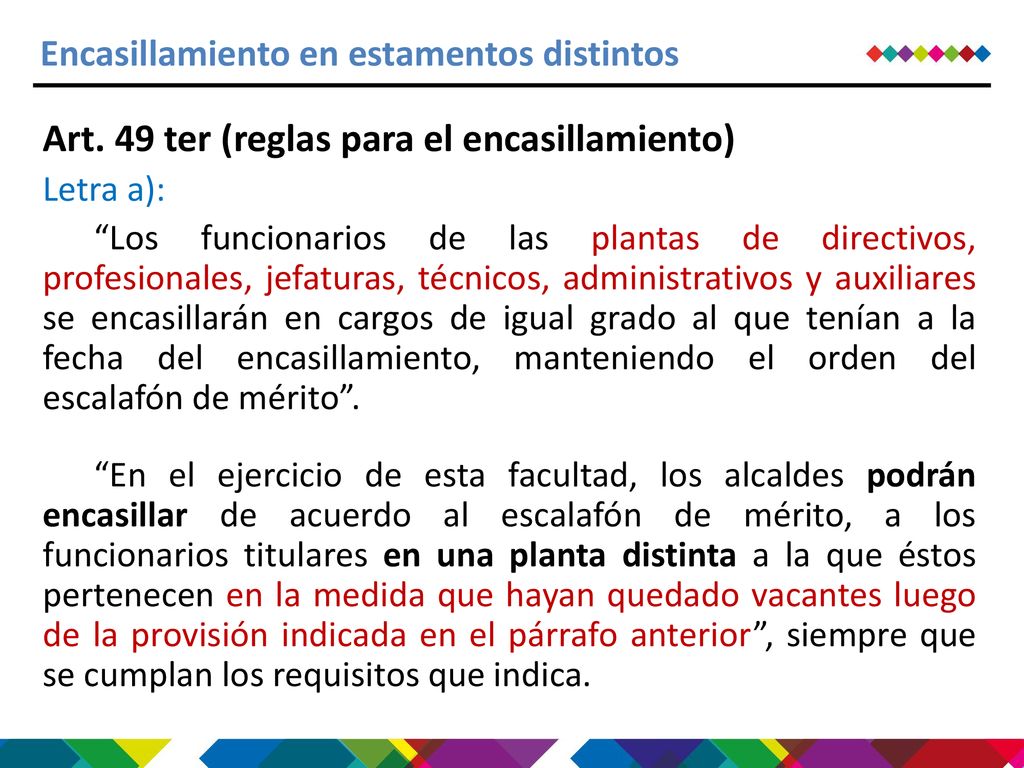 Encasillamiento en estamentos distintos

Art. 49 ter (reglas para el encasillamiento)

Letra a):

“Los funcionarios de las plantas de directivos, profesionales, jefaturas, técnicos, administrativos y auxiliares se encasillarán en cargos de igual grado al que tenían a la fecha del encasillamiento, manteniendo el orden del escalafón de mérito”.

“En el ejercicio de esta facultad, los alcaldes podrán encasillar de acuerdo al escalafón de mérito, a los funcionarios titulares en una planta distinta a la que éstos pertenecen en la medida que hayan quedado vacantes luego de la provisión indicada en el párrafo anterior”, siempre que se cumplan los requisitos que indica.